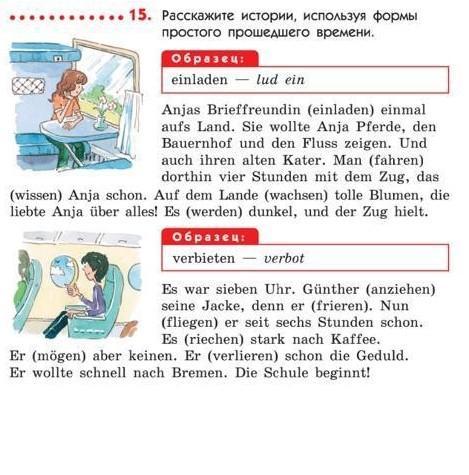 15. Расскажите истории, используя формы простого прошедшего времени.

Образец:

einladen — lud ein

Anjas Brieffreundin (einladen) einmal aufs Land. Sie wollte Anja Pferde, den Bauernhof und den Fluss zeigen. Und auch ihren alten Kater. Man (fahren) dorthin vier Stunden mit dem Zug, das (wissen) Anja schon. Auf dem Lande (wachsen) tolle Blumen, die liebte Anja über alles! Es (werden) dunkel, und der Zug hielt.

Образец:

verbieten — verbot

Es war sieben Uhr. Günther (anziehen) seine Jacke, denn er (frieren). Nun (fliegen) er seit sechs Stunden schon. Es (riechen) stark nach Kaffee. Er (mögen) aber keinen. Er (verlieren) schon die Geduld. Er wollte schnell nach Bremen. Die Schule beginnt!